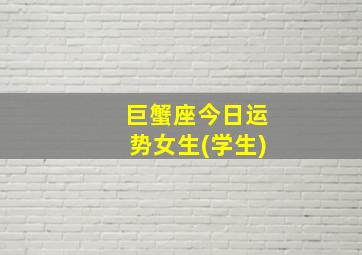 巨蟹座今日运势女生(学生)